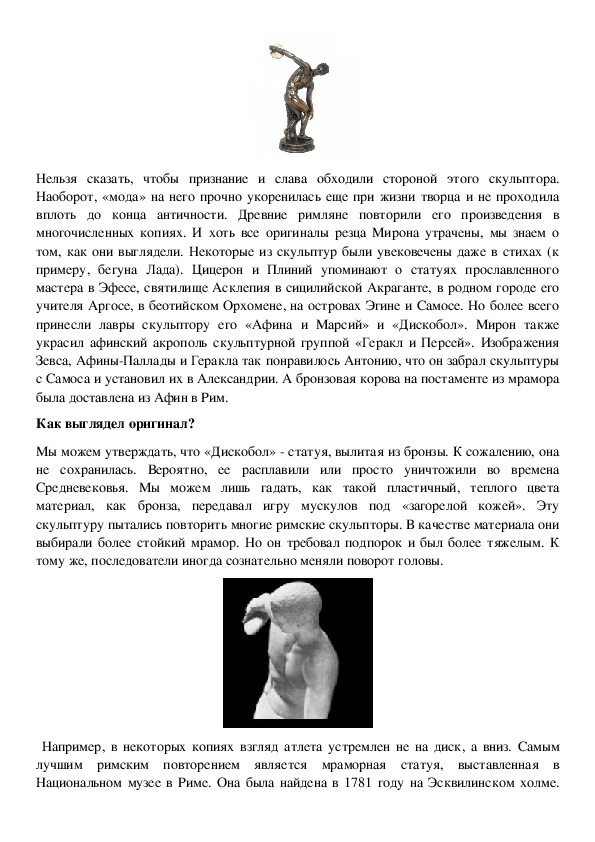 Нельзя сказать, чтобы признание и слава обходили стороной этого скульптора. Наоборот, «мода» на него прочно укоренилась еще при жизни творца и не проходила вплоть до конца античности. Древние римляне повторили его произведения в многочисленных копиях. И хоть все оригиналы резца Мирона утрачены, мы знаем о том, как они выглядели. Некоторые из скульптур были увековечены даже в стихах (к примеру, бегуна Лада). Цицерон и Плиний упоминают о статуях прославленного мастера в Эфесе, святилище Асклепия в сицилийской Акраганте, в родном городе его учителя Аргосе, в беотийском Орхомене, на островах Эгине и Самосе. Но более всего принесли лавры скульптору его «Афина и Марсий» и «Дискобол». Мирон также украсил афинский акрополь скульптурной группой «Геракл и Персей». Изображения Зевса, Афины-Паллады и Геракла так понравилось Антонию, что он забрал скульптуры с Самоса и установил их в Александрии. А бронзовая корова на постаменте из мрамора была доставлена из Афин в Рим.

Как выглядел оригинал?

Мы можем утверждать, что «Дискобол» - статуя, вылитая из бронзы. К сожалению, она не сохранилась. Вероятно, ее расплавили или просто уничтожили во времена Средневековья. Мы можем лишь гадать, как такой пластичный, теплого цвета материал, как бронза, передавал игру мускулов под «загорелой кожей». Эту скульптуру пытались повторить многие римские скульпторы. В качестве материала они выбирали более стойкий мрамор. Но он требовал подпорок и был более тяжелым. К тому же, последователи иногда сознательно меняли поворот головы.

Например, в некоторых копиях взгляд атлета устремлен не на диск, а вниз. Самым лучшим римским повторением является мраморная статуя, выставленная в Национальном музее в Риме. Она была найдена в 1781 году на Эсквилинском холме.